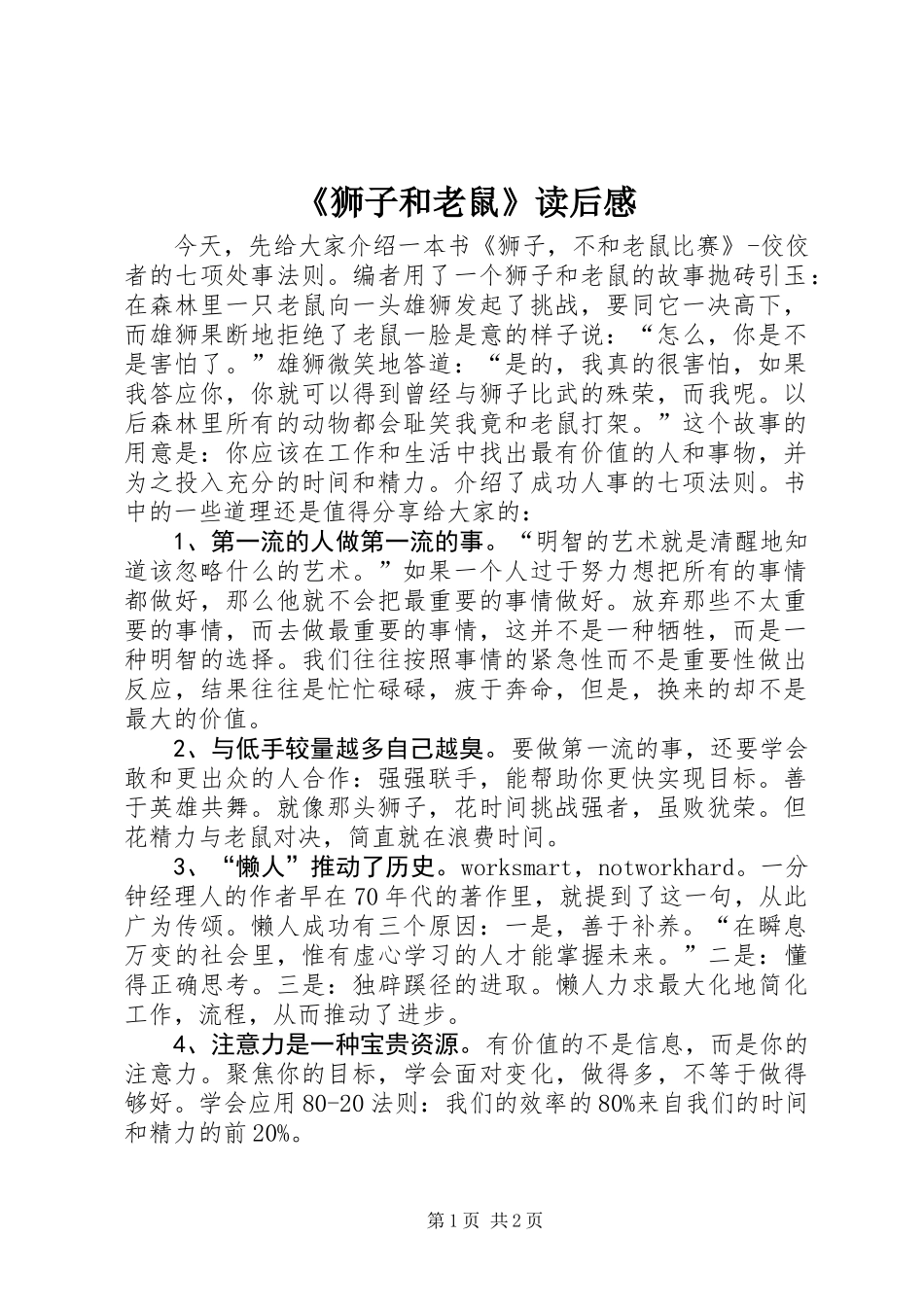 《狮子和老鼠》读后感

今天，先给大家介绍一本书《狮子，不和老鼠比赛》-佼佼者的七项处事法则。编者用了一个狮子和老鼠的故事抛砖引玉：在森林里一只老鼠向一头雄狮发起了挑战，要同它一决高下，而雄狮果断地拒绝了老鼠一脸是意的样子说：“怎么，你是不是害怕了。”雄狮微笑地答道：“是的，我真的很害怕，如果我答应你，你就可以得到曾经与狮子比武的殊荣，而我呢。以后森林里所有的动物都会耻笑我竟和老鼠打架。”这个故事的用意是：你应该在工作和生活中找出最有价值的人和事物，并为之投入充分的时间和精力。介绍了成功人事的七项法则。书中的一些道理还是值得分享给大家的：

1、第一流的人做第一流的事。“明智的艺术就是清醒地知道该忽略什么的艺术。”如果一个人过于努力想把所有的事情都做好，那么他就不会把最重要的事情做好。放弃那些不太重要的事情，而去做最重要的事情，这并不是一种牺牲，而是一种明智的选择。我们往往按照事情的紧急性而不是重要性做出反应，结果往往是忙忙碌碌，疲于奔命，但是，换来的却不是最大的价值。

2、与低手较量越多自己越臭。要做第一流的事，还要学会敢和更出众的人合作：强强联手，能帮助你更快实现目标。善于英雄共舞。就像那头狮子，花时间挑战强者，虽败犹荣。但花精力与老鼠对决，简直就在浪费时间。

3、“懒人”推动了历史。worksmart，notworkhard。一分钟经理人的作者早在70年代的著作里，就提到了这一句，从此广为传颂。懒人成功有三个原因：一是，善于补养。“在瞬息万变的社会里，惟有虚心学习的人才能掌握未来。”二是：懂得正确思考。三是：独辟蹊径的进取。懒人力求最大化地简化工作，流程，从而推动了进步。

4、注意力是一种宝贵资源。有价值的不是信息，而是你的注意力。聚焦你的目标，学会面对变化，做得多，不等于做得够好。学会应用80-20法则：我们的效率的80%来自我们的时间和精力的前20%。

第1页 共2页